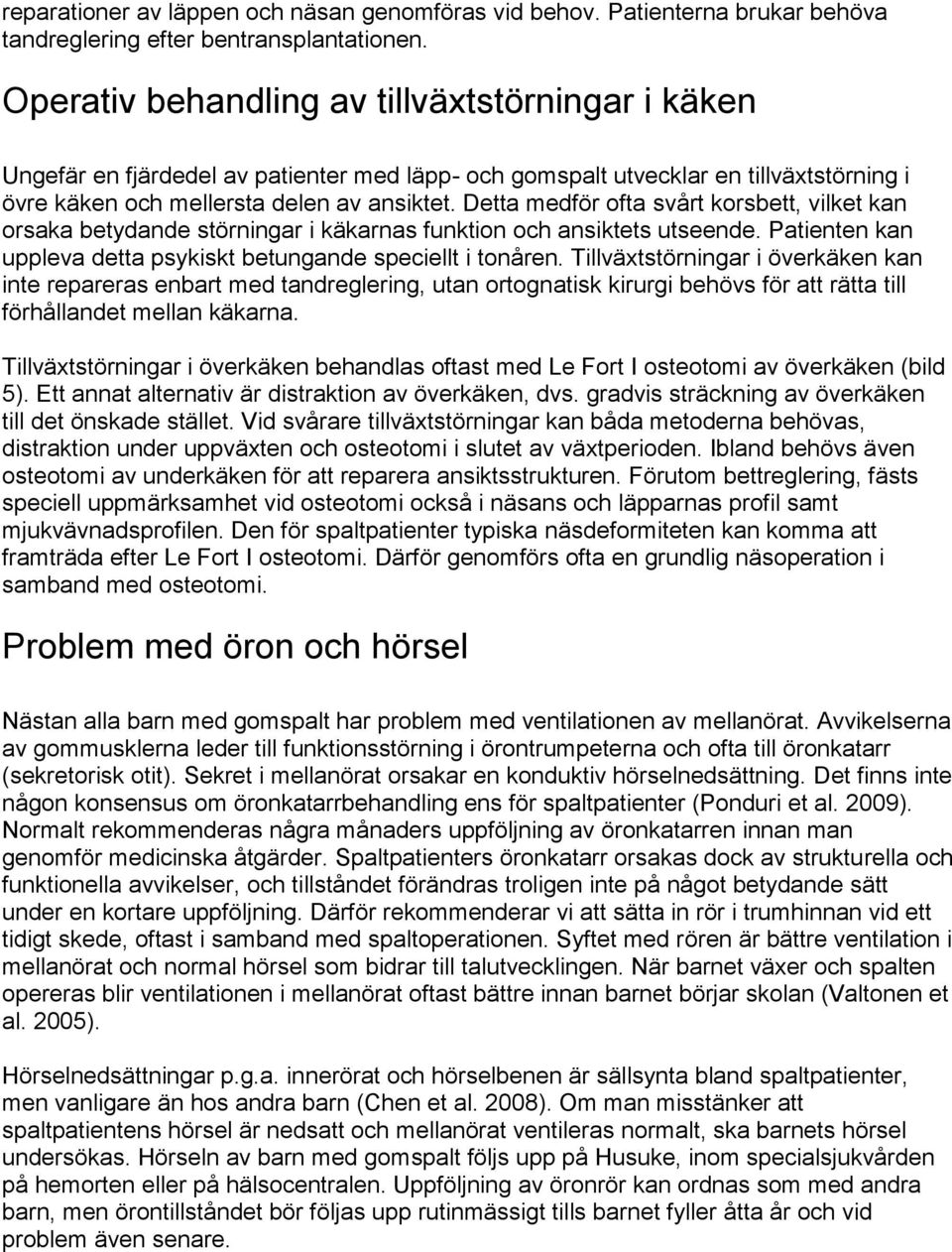 reparationer av läppen och näsan genomföras vid behov. Patienterna brukar behöva tandreglering efter bentransplantationen.

Operativ behandling av tillväxtstörningar i käken

Ungefär en fjärdedel av patienter med läpp- och gomspalt utvecklar en tillväxtstörning i övre käken och mellersta delen av ansiktet. Detta medför ofta svårt korsbett, vilket kan orsaka betydande störningar i käkarnas funktion och ansiktets utseende. Patienten kan uppleva detta psykiskt betungande speciellt i tonåren. Tillväxtstörningar i överkäken kan inte repareras enbart med tandreglering, utan ortognatisk kirurgi behövs för att rätta till förhållandet mellan käkarna.

Tillväxtstörningar i överkäken behandlas oftast med Le Fort I osteotomi av överkäken (bild 5). Ett annat alternativ är distraktion av överkäken, dvs. gradvis sträckning av överkäken till det önskade stället. Vid svårare tillväxtstörningar kan båda metoderna behövas, distraktion under uppväxten och osteotomi i slutet av växtperioden. Ibland behövs även osteotomi av underkäken för att reparera ansiktsstrukturen. Förutom bettreglering, fästs speciell uppmärksamhet vid osteotomi också i näsans och läpparnas profil samt mjukvävnadsprofilen. Den för spaltpatienter typiska näsdeformiteten kan komma att framträda efter Le Fort I osteotomi. Därför genomförs ofta en grundlig näsoperation i samband med osteotomi.

Problem med öron och hörsel

Nästan alla barn med gomspalt har problem med ventilationen av mellanörat. Avvikelserna av gommusklerna leder till funktionsstörning i örontrumpeterna och ofta till öronkatarr (sekretorisk otit). Sekret i mellanörat orsakar en konduktiv hörselnedsättning. Det finns inte någon konsensus om öronkatarrbehandling ens för spaltpatienter (Ponduri et al. 2009). Normalt rekommenderas några månaders uppföljning av öronkatarren innan man genomför medicinska åtgärder. Spaltpatienters öronkatarr orsakas dock av strukturella och funktionella avvikelser, och tillståndet förändras troligen inte på något betydande sätt under en kortare uppföljning. Därför rekommenderar vi att sätta in rör i trumhinnan vid ett tidigt skede, oftast i samband med spaltoperationen. Syftet med rören är bättre ventilation i mellanörat och normal hörsel som bidrar till talutvecklingen. När barnet växer och spalten opereras blir ventilationen i mellanörat oftast bättre innan barnet börjar skolan (Valtonen et al. 2005).

Hörselnedsättningar p.g.a. innerörat och hörselbenen är sällsynta bland spaltpatienter, men vanligare än hos andra barn (Chen et al. 2008). Om man misstänker att spaltpatientens hörsel är nedsatt och mellanörat ventileras normalt, ska barnets hörsel undersökas. Hörseln av barn med gomspalt följs upp på Husuke, inom specialsjukvården på hemorten eller på hälsocentralen. Uppföljning av öronrör kan ordnas som med andra barn, men örontillståndet bör följas upp rutinmässigt tills barnet fyller åtta år och vid problem även senare.